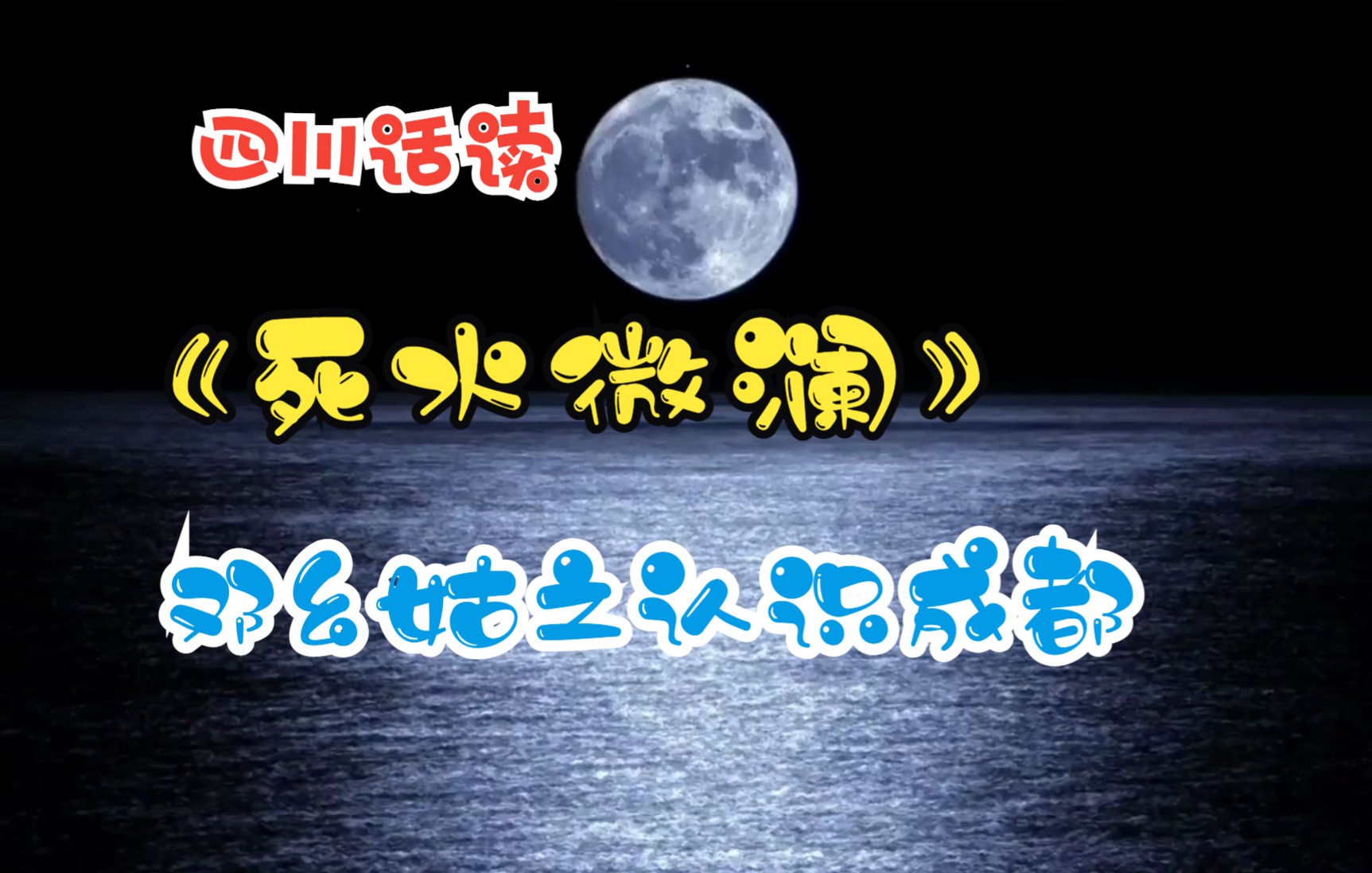 四川话读

《死水微澜》

邓幺姑之认识成都